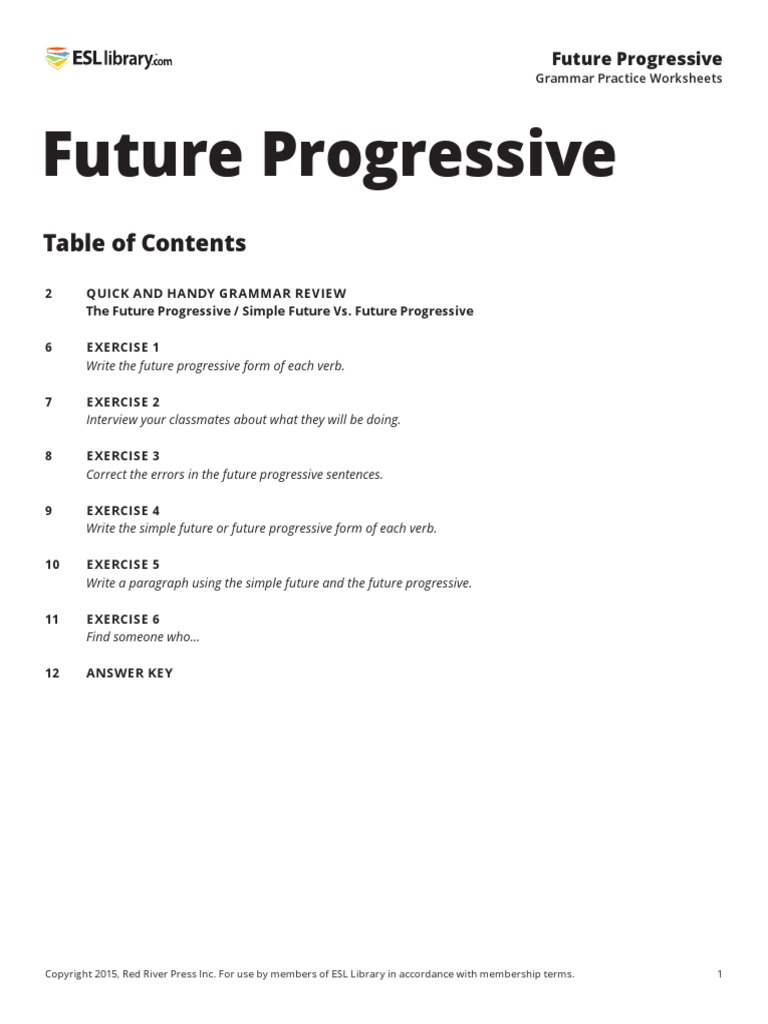 ESLlibrary.com

Future Progressive
Grammar Practice Worksheets

Future Progressive

Table of Contents

2 QUICK AND HANDY GRAMMAR REVIEW
The Future Progressive / Simple Future Vs. Future Progressive

6 EXERCISE 1
Write the future progressive form of each verb.

7 EXERCISE 2
Interview your classmates about what they will be doing.

8 EXERCISE 3
Correct the errors in the future progressive sentences.

9 EXERCISE 4
Write the simple future or future progressive form of each verb.

10 EXERCISE 5
Write a paragraph using the simple future and the future progressive.

11 EXERCISE 6
Find someone who...

12 ANSWER KEY

Copyright 2015, Red River Press Inc. For use by members of ESL Library in accordance with membership terms.

1